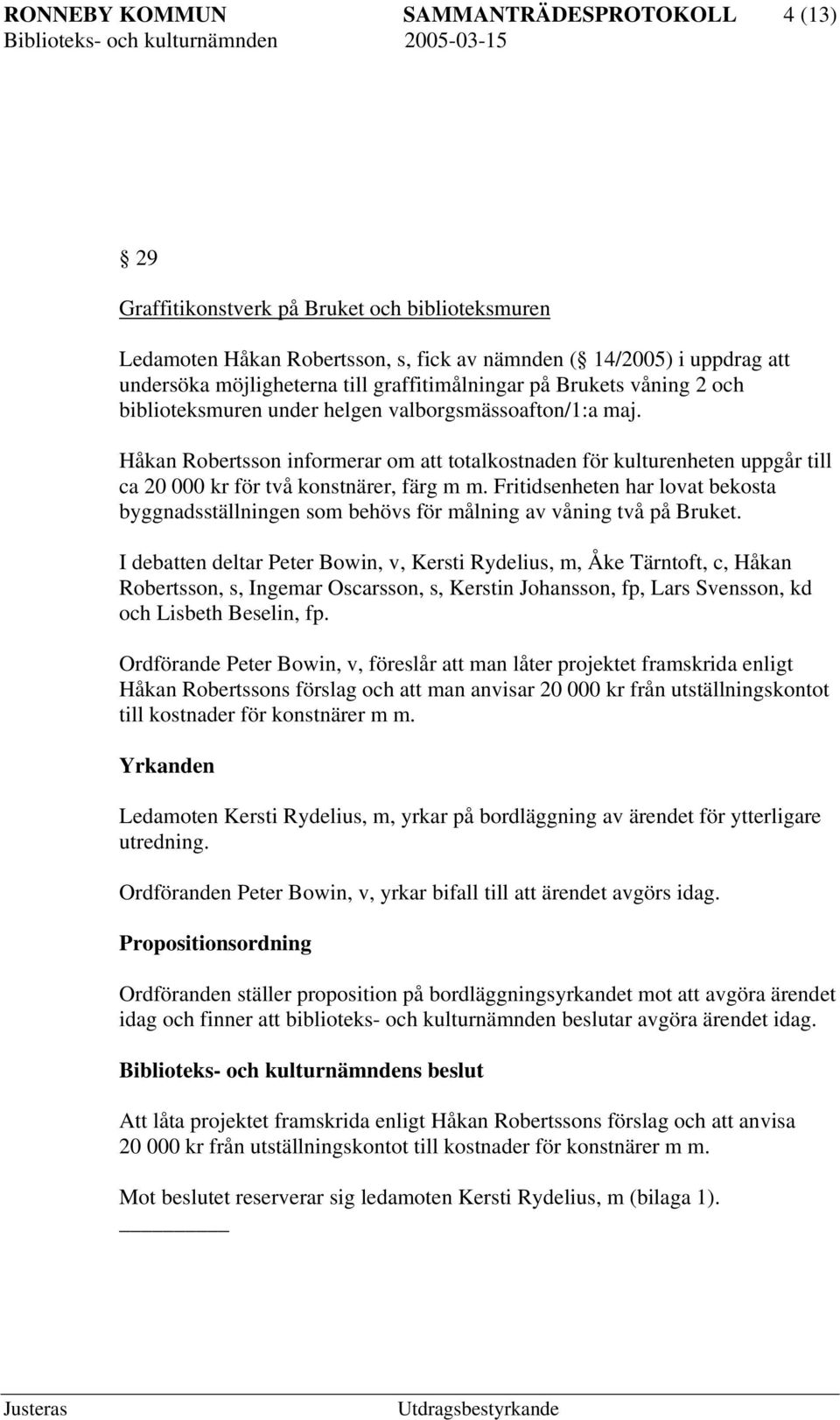 RONNEBY KOMMUN SAMMANTRÄDESPROTOKOLL 4 (13)
Biblioteks- och kulturnämnden 2005-03-15

 29

Graffitikonstverk på Bruket och biblioteksmuren

Ledamoten Håkan Robertsson, s, fick av nämnden ( 14/2005) i uppdrag att undersöka möjligheterna till graffitimålningar på Brukets våning 2 och biblioteksmuren under helgen valborgsmässoafton/1:a maj.

Håkan Robertsson informerar om att totalkostnaden för kulturenheten uppgår till ca 20 000 kr för två konstnärer, färg m m. Fritidsenheten har lovat bekosta byggnadsställningen som behövs för målning av våning två på Bruket.

I debatten deltar Peter Bowin, v, Kersti Rydelius, m, Åke Tärntoft, c, Håkan Robertsson, s, Ingemar Oscarsson, s, Kerstin Johansson, fp, Lars Svensson, kd och Lisbeth Beselin, fp.

Ordförande Peter Bowin, v, föreslår att man låter projektet framskrida enligt Håkan Robertssons förslag och att man anvisar 20 000 kr från utställningskontot till kostnader för konstnärer m m.

Yrkanden

Ledamoten Kersti Rydelius, m, yrkar på bordläggning av ärendet för ytterligare utredning.

Ordföranden Peter Bowin, v, yrkar bifall till att ärendet avgörs idag.

Propositionsordning

Ordföranden ställer proposition på bordläggningsyrkandet mot att avgöra ärendet idag och finner att biblioteks- och kulturnämnden beslutar avgöra ärendet idag.

Biblioteks- och kulturnämndens beslut

Att låta projektet framskrida enligt Håkan Robertssons förslag och att anvisa 20 000 kr från utställningskontot till kostnader för konstnärer m m.

Mot beslutet reserverar sig ledamoten Kersti Rydelius, m (bilaga 1).

Justeras Utdragsbestyrkande